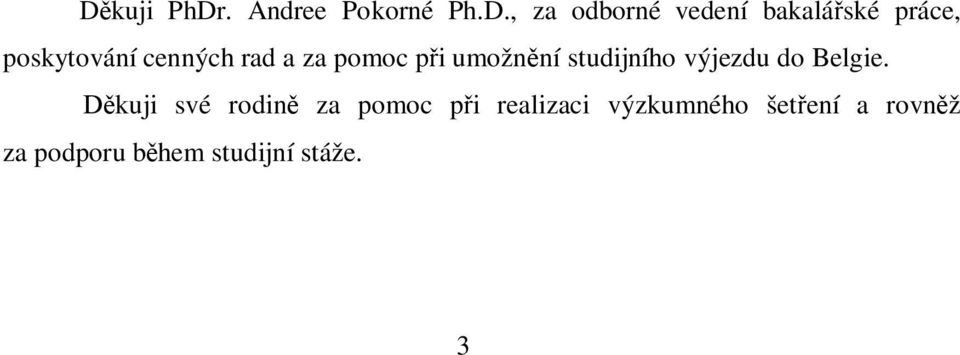 Děkuji PhDr. Andree Pokorné Ph.D., za odborné vedení bakalářské práce, poskytování cenných rad a za pomoc při umožnění studijního výjezdu do Belgie.

Děkuji své rodině za pomoc při realizaci výzkumného šetření a rovněž za podporu během studijní stáže.

3